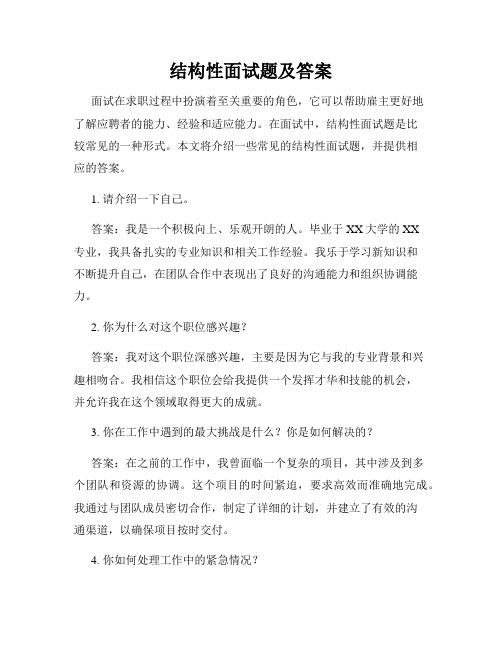 结构性面试题及答案

面试在求职过程中扮演着至关重要的角色，它可以帮助雇主更好地了解应聘者的能力、经验和适应能力。在面试中，结构性面试题是比较常见的一种形式。本文将介绍一些常见的结构性面试题，并提供相应的答案。

1. 请介绍一下自己。

答案：我是一个积极向上、乐观开朗的人。毕业于 XX 大学的 XX 专业，我具备扎实的专业知识和相关工作经验。我乐于学习新知识和不断提升自己，在团队合作中表现出了良好的沟通能力和组织协调能力。

2. 你为什么对这个职位感兴趣？

答案：我对这个职位深感兴趣，主要是因为它与我的专业背景和兴趣相吻合。我相信这个职位会给我提供一个发挥才华和技能的机会，并允许我在这个领域取得更大的成就。

3. 你在工作中遇到的最大挑战是什么？你是如何解决的？

答案：在之前的工作中，我曾面临一个复杂的项目，其中涉及到多个团队和资源的协调。这个项目的时间紧迫，要求高效而准确地完成。我通过与团队成员密切合作，制定了详细的计划，并建立了有效的沟通渠道，以确保项目按时交付。

4. 你如何处理工作中的紧急情况？